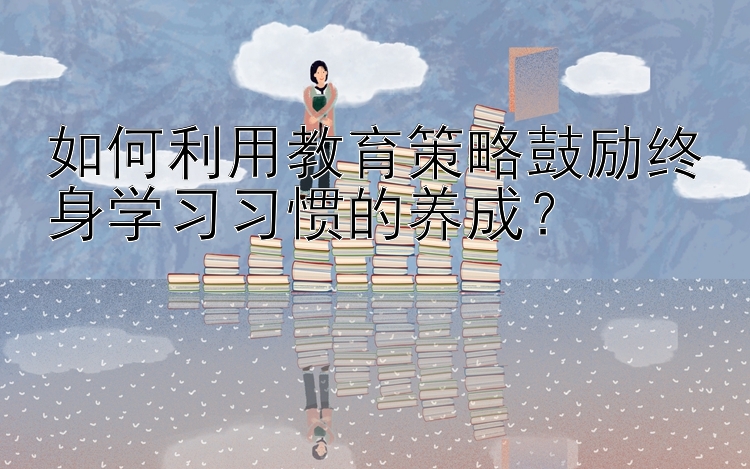 如何利用教育策略鼓励终身学习习惯的养成？